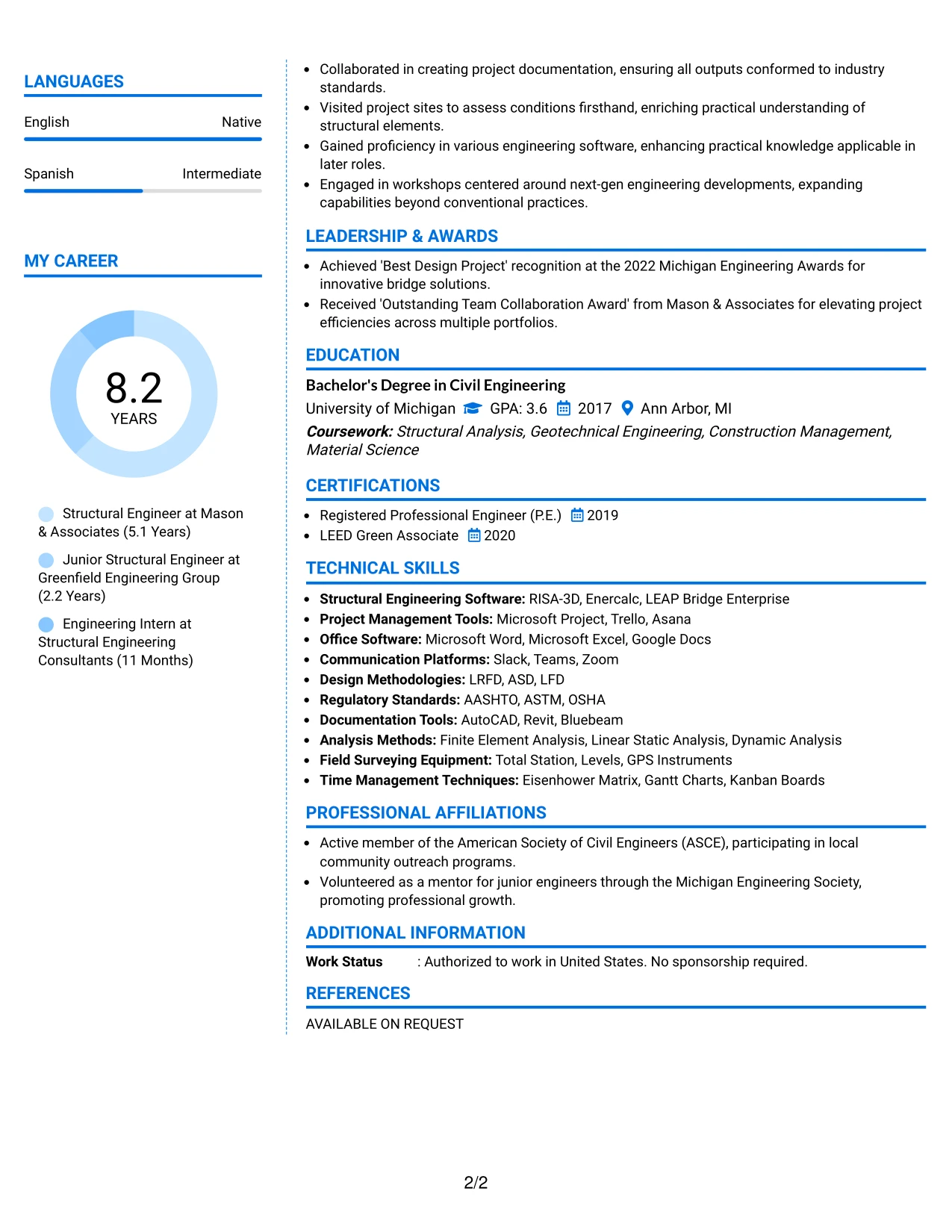 LANGUAGES

English Native

Spanish Intermediate

MY CAREER

8.2
YEARS

Structural Engineer at Mason & Associates (5.1 Years)

Junior Structural Engineer at Greenfield Engineering Group (2.2 Years)

Engineering Intern at Structural Engineering Consultants (11 Months)

• Collaborated in creating project documentation, ensuring all outputs conformed to industry standards.
• Visited project sites to assess conditions firsthand, enriching practical understanding of structural elements.
• Gained proficiency in various engineering software, enhancing practical knowledge applicable in later roles.
• Engaged in workshops centered around next-gen engineering developments, expanding capabilities beyond conventional practices.

LEADERSHIP & AWARDS

• Achieved 'Best Design Project' recognition at the 2022 Michigan Engineering Awards for innovative bridge solutions.
• Received 'Outstanding Team Collaboration Award' from Mason & Associates for elevating project efficiencies across multiple portfolios.

EDUCATION

Bachelor's Degree in Civil Engineering
University of Michigan GPA: 3.6 2017 Ann Arbor, MI
Coursework: Structural Analysis, Geotechnical Engineering, Construction Management, Material Science

CERTIFICATIONS

• Registered Professional Engineer (P.E.) 2019
• LEED Green Associate 2020

TECHNICAL SKILLS

• Structural Engineering Software: RISA-3D, Enercalc, LEAP Bridge Enterprise
• Project Management Tools: Microsoft Project, Trello, Asana
• Office Software: Microsoft Word, Microsoft Excel, Google Docs
• Communication Platforms: Slack, Teams, Zoom
• Design Methodologies: LRFD, ASD, LFD
• Regulatory Standards: AASHTO, ASTM, OSHA
• Documentation Tools: AutoCAD, Revit, Bluebeam
• Analysis Methods: Finite Element Analysis, Linear Static Analysis, Dynamic Analysis
• Field Surveying Equipment: Total Station, Levels, GPS Instruments
• Time Management Techniques: Eisenhower Matrix, Gantt Charts, Kanban Boards

PROFESSIONAL AFFILIATIONS

• Active member of the American Society of Civil Engineers (ASCE), participating in local community outreach programs.
• Volunteered as a mentor for junior engineers through the Michigan Engineering Society, promoting professional growth.

ADDITIONAL INFORMATION

Work Status : Authorized to work in United States. No sponsorship required.

REFERENCES

AVAILABLE ON REQUEST

2/2